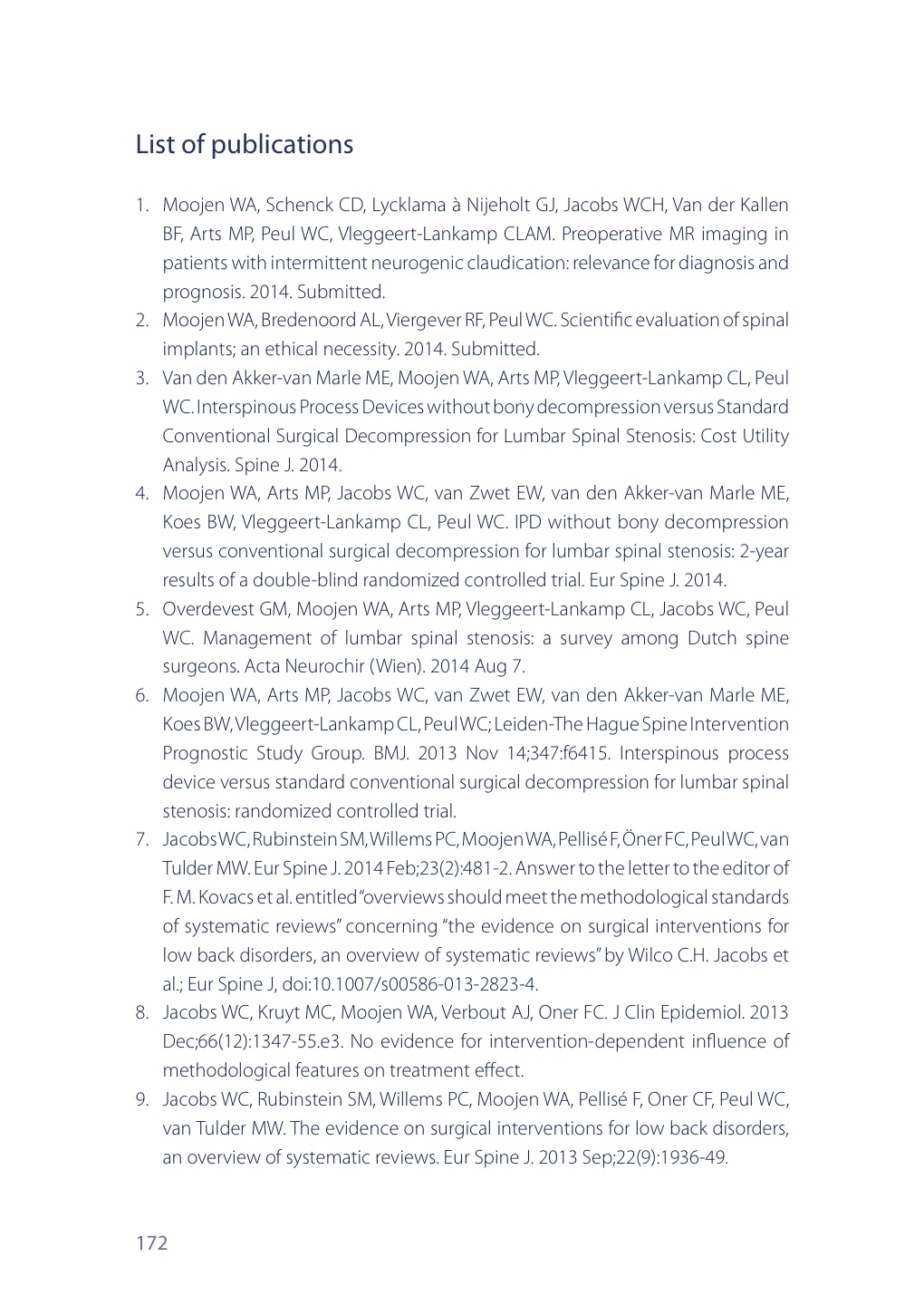 List of publications

1. Moojen WA, Schenck CD, Lycklama à Nijeholt GJ, Jacobs WCH, Van der Kallen BF, Arts MP, Peul WC, Vleggeert-Lankamp CLAM. Preoperative MR imaging in patients with intermittent neurogenic claudication: relevance for diagnosis and prognosis. 2014. Submitted.
2. Moojen WA, Bredenoord AL, Viergever RF, Peul WC. Scientific evaluation of spinal implants; an ethical necessity. 2014. Submitted.
3. Van den Akker-van Marle ME, Moojen WA, Arts MP, Vleggeert-Lankamp CL, Peul WC. Interspinous Process Devices without bony decompression versus Standard Conventional Surgical Decompression for Lumbar Spinal Stenosis: Cost Utility Analysis. Spine J. 2014.
4. Moojen WA, Arts MP, Jacobs WC, van Zwet EW, van den Akker-van Marle ME, Koes BW, Vleggeert-Lankamp CL, Peul WC. IPD without bony decompression versus conventional surgical decompression for lumbar spinal stenosis: 2-year results of a double-blind randomized controlled trial. Eur Spine J. 2014.
5. Overdevest GM, Moojen WA, Arts MP, Vleggeert-Lankamp CL, Jacobs WC, Peul WC. Management of lumbar spinal stenosis: a survey among Dutch spine surgeons. Acta Neurochir (Wien). 2014 Aug 7.
6. Moojen WA, Arts MP, Jacobs WC, van Zwet EW, van den Akker-van Marle ME, Koes BW, Vleggeert-Lankamp CL, Peul WC; Leiden-The Hague Spine Intervention Prognostic Study Group. BMJ. 2013 Nov 14;347:f6415. Interspinous process device versus standard conventional surgical decompression for lumbar spinal stenosis: randomized controlled trial.
7. Jacobs WC, Rubinstein SM, Willems PC, Moojen WA, Pellisé F, Öner FC, Peul WC, van Tulder MW. Eur Spine J. 2014 Feb;23(2):481-2. Answer to the letter to the editor of F. M. Kovacs et al. entitled "overviews should meet the methodological standards of systematic reviews" concerning "the evidence on surgical interventions for low back disorders, an overview of systematic reviews" by Wilco C.H. Jacobs et al.; Eur Spine J, doi:10.1007/s00586-013-2823-4.
8. Jacobs WC, Kruyt MC, Moojen WA, Verbout AJ, Oner FC. J Clin Epidemiol. 2013 Dec;66(12):1347-55.e3. No evidence for intervention-dependent influence of methodological features on treatment effect.
9. Jacobs WC, Rubinstein SM, Willems PC, Moojen WA, Pellisé F, Oner CF, Peul WC, van Tulder MW. The evidence on surgical interventions for low back disorders, an overview of systematic reviews. Eur Spine J. 2013 Sep;22(9):1936-49.

172